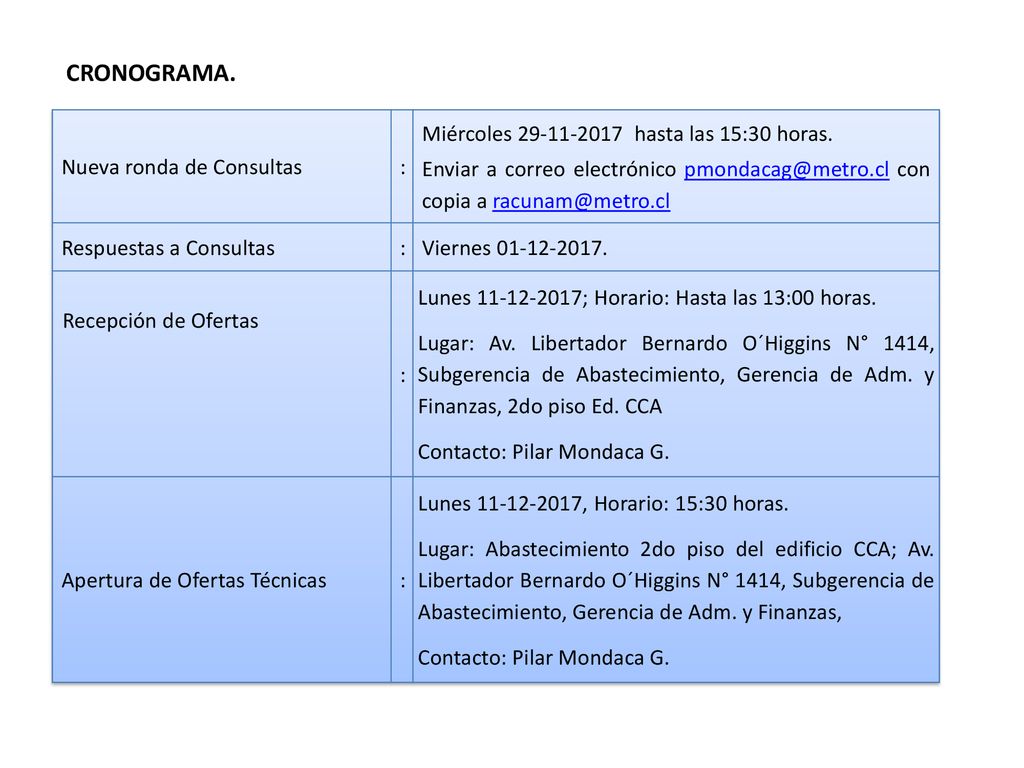 CRONOGRAMA.

| Nueva ronda de Consultas | : | Miércoles 29-11-2017 hasta las 15:30 horas. Enviar a correo electrónico pmondacag@metro.cl con copia a racunam@metro.cl |
|---|---|---|
| Respuestas a Consultas | : | Viernes 01-12-2017. |
| Recepción de Ofertas | : | Lunes 11-12-2017; Horario: Hasta las 13:00 horas. Lugar: Av. Libertador Bernardo O´Higgins N° 1414, Subgerencia de Abastecimiento, Gerencia de Adm. y Finanzas, 2do piso Ed. CCA Contacto: Pilar Mondaca G. |
| Apertura de Ofertas Técnicas | : | Lunes 11-12-2017, Horario: 15:30 horas. Lugar: Abastecimiento 2do piso del edificio CCA; Av. Libertador Bernardo O´Higgins N° 1414, Subgerencia de Abastecimiento, Gerencia de Adm. y Finanzas, Contacto: Pilar Mondaca G. |